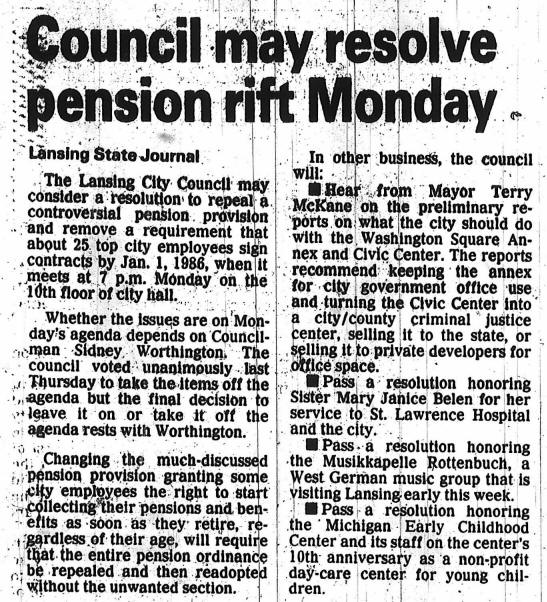 Council may resolve pension rift Monday

Lansing State Journal

The Lansing City Council may consider a resolution to repeal a controversial pension provision and remove a requirement that about 25 top city employees sign contracts by Jan. 1, 1986, when it meets at 7 p.m. Monday on the 10th floor of city hall.

Whether the issues are on Monday's agenda depends on Councilman Sidney Worthington. The council voted unanimously last Thursday to take the items off the agenda but the final decision to leave it on or take it off the agenda rests with Worthington.

Changing the much-discussed pension provision granting some city employees the right to start collecting their pensions and benefits as soon as they retire, regardless of their age, will require that the entire pension ordinance be repealed and then readopted without the unwanted section.

In other business, the council will:

■ Hear from Mayor Terry McKane on the preliminary reports on what the city should do with the Washington Square Annex and Civic Center. The reports recommend keeping the annex for city government office use and turning the Civic Center into a city/county criminal justice center, selling it to the state, or selling it to private developers for office space.

■ Pass a resolution honoring Sister Mary Janice Belen for her service to St. Lawrence Hospital and the city.

■ Pass a resolution honoring the Musikkapelle Rottenbuch, a West German music group that is visiting Lansing early this week.

■ Pass a resolution honoring the Michigan Early Childhood Center and its staff on the center's 10th anniversary as a non-profit day-care center for young children.